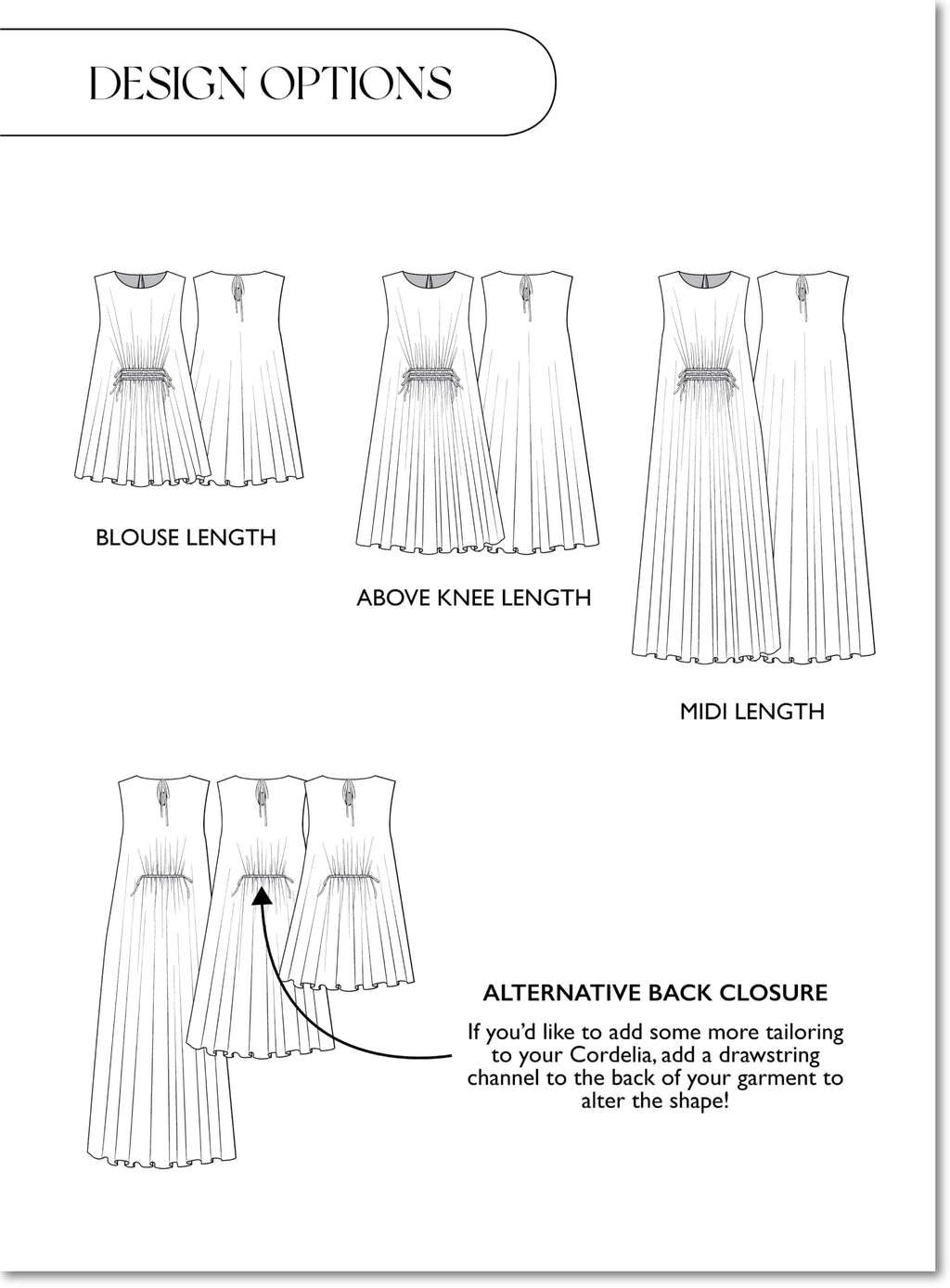 DESIGN OPTIONS

BLOUSE LENGTH

ABOVE KNEE LENGTH

MIDI LENGTH

ALTERNATIVE BACK CLOSURE

If you'd like to add some more tailoring to your Cordelia, add a drawstring channel to the back of your garment to alter the shape!